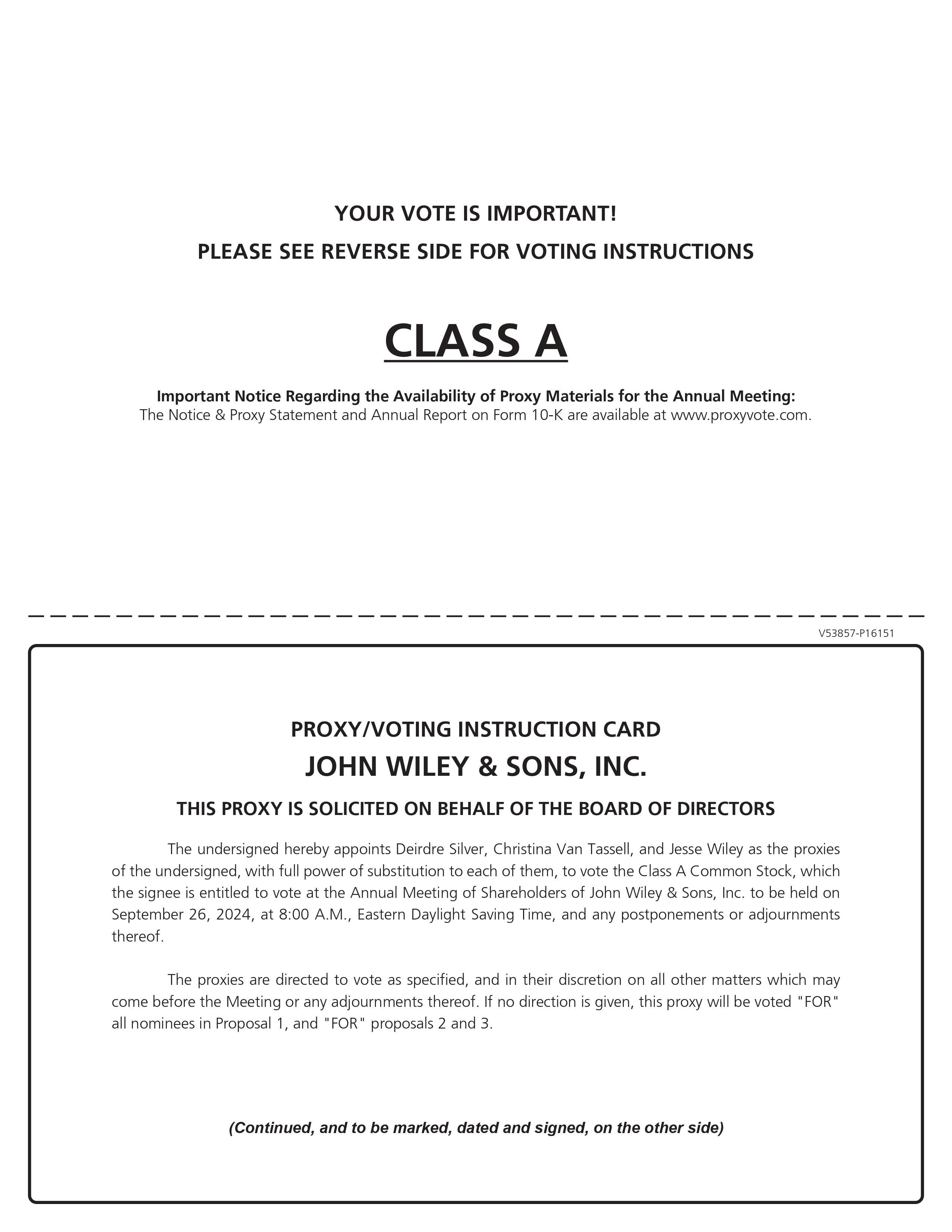 YOUR VOTE IS IMPORTANT!

PLEASE SEE REVERSE SIDE FOR VOTING INSTRUCTIONS

CLASS A

Important Notice Regarding the Availability of Proxy Materials for the Annual Meeting:
The Notice & Proxy Statement and Annual Report on Form 10-K are available at www.proxyvote.com.

V53857-P16151

PROXY/VOTING INSTRUCTION CARD

JOHN WILEY & SONS, INC.

THIS PROXY IS SOLICITED ON BEHALF OF THE BOARD OF DIRECTORS

The undersigned hereby appoints Deirdre Silver, Christina Van Tassell, and Jesse Wiley as the proxies of the undersigned, with full power of substitution to each of them, to vote the Class A Common Stock, which the signee is entitled to vote at the Annual Meeting of Shareholders of John Wiley & Sons, Inc. to be held on September 26, 2024, at 8:00 A.M., Eastern Daylight Saving Time, and any postponements or adjournments thereof.

The proxies are directed to vote as specified, and in their discretion on all other matters which may come before the Meeting or any adjournments thereof. If no direction is given, this proxy will be voted "FOR" all nominees in Proposal 1, and "FOR" proposals 2 and 3.

(Continued, and to be marked, dated and signed, on the other side)